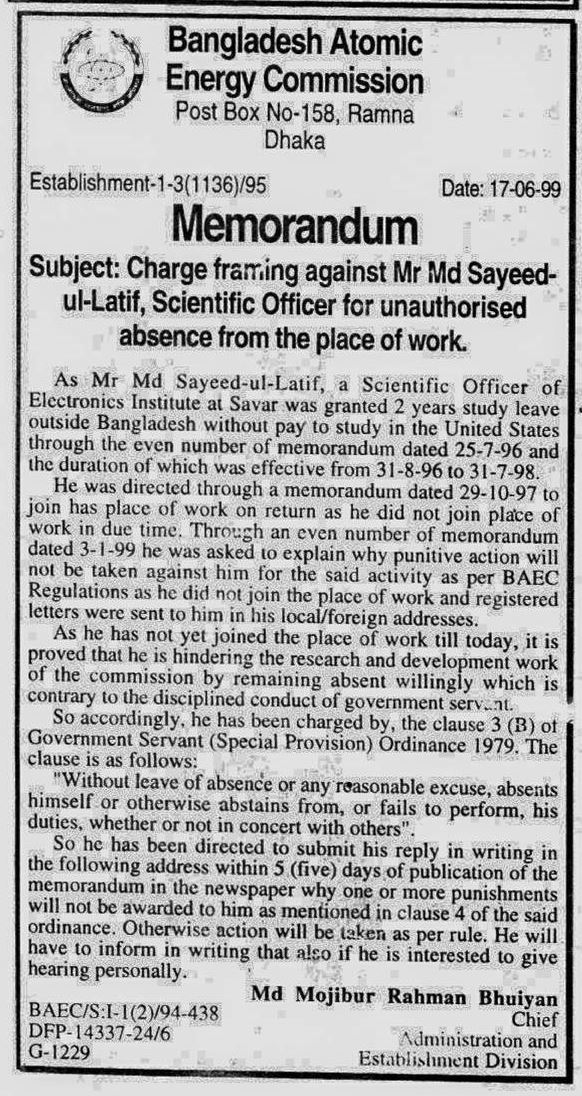 Bangladesh Atomic Energy Commission
Post Box No-158, Ramna
Dhaka

Establishment-1-3(1136)/95

Date: 17-06-99

Memorandum

Subject: Charge framing against Mr Md Sayeed-ul-Latif, Scientific Officer for unauthorised absence from the place of work.

As Mr Md Sayeed-ul-Latif, a Scientific Officer of Electronics Institute at Savar was granted 2 years study leave outside Bangladesh without pay to study in the United States through the even number of memorandum dated 25-7-96 and the duration of which was effective from 31-8-96 to 31-7-98.

He was directed through a memorandum dated 29-10-97 to join has place of work on return as he did not join place of work in due time. Through an even number of memorandum dated 3-1-99 he was asked to explain why punitive action will not be taken against him for the said activity as per BAEC Regulations as he did not join the place of work and registered letters were sent to him in his local/foreign addresses.

As he has not yet joined the place of work till today, it is proved that he is hindering the research and development work of the commission by remaining absent willingly which is contrary to the disciplined conduct of government servant.

So accordingly, he has been charged by, the clause 3 (B) of Government Servant (Special Provision) Ordinance 1979. The clause is as follows:

"Without leave of absence or any reasonable excuse, absents himself or otherwise abstains from, or fails to perform, his duties, whether or not in concert with others".

So he has been directed to submit his reply in writing in the following address within 5 (five) days of publication of the memorandum in the newspaper why one or more punishments will not be awarded to him as mentioned in clause 4 of the said ordinance. Otherwise action will be taken as per rule. He will have to inform in writing that also if he is interested to give hearing personally.

Md Mojibur Rahman Bhuiyan
Chief
Administration and
Establishment Division

BAEC/S:I-1(2)/94-438
DFP-14337-24/6
G-1229